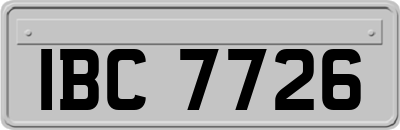 IBC 7726